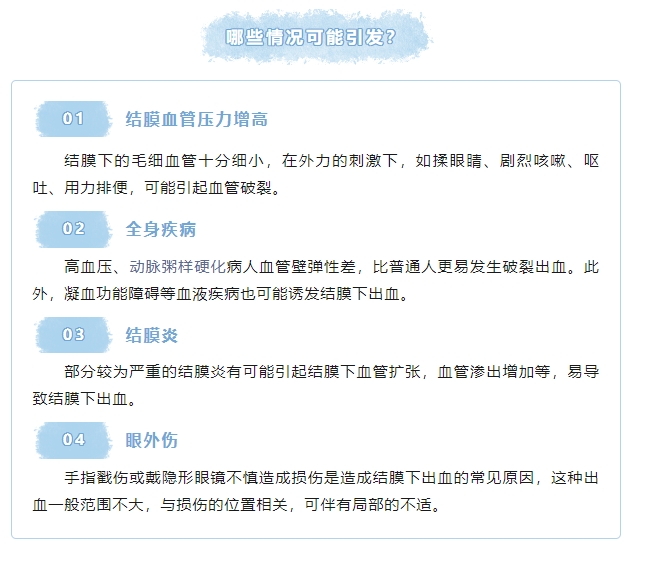 哪些情况可能引发?

01 结膜血管压力增高

结膜下的毛细血管十分细小，在外力的刺激下，如揉眼睛、剧烈咳嗽、呕吐、用力排便，可能引起血管破裂。

02 全身疾病

高血压、动脉粥样硬化病人血管壁弹性差，比普通人更易发生破裂出血。此外，凝血功能障碍等血液疾病也可能诱发结膜下出血。

03 结膜炎

部分较为严重的结膜炎有可能引起结膜下血管扩张，血管渗出增加等，易导致结膜下出血。

04 眼外伤

手指戳伤或戴隐形眼镜不慎造成损伤是造成结膜下出血的常见原因，这种出血一般范围不大，与损伤的位置相关，可伴有局部的不适。